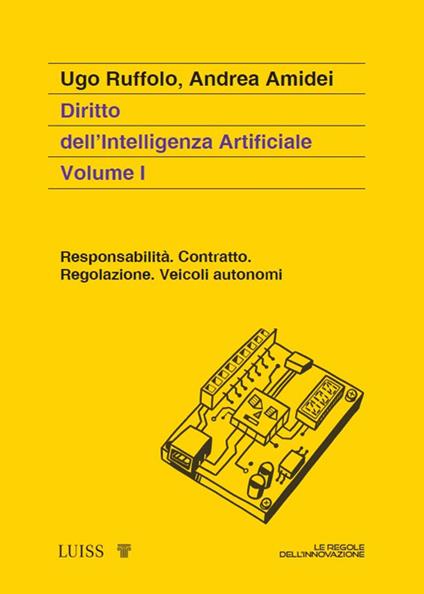 Ugo Ruffolo, Andrea Amidei
Diritto
dell'Intelligenza Artificiale
Volume I

Responsabilità. Contratto.
Regolazione. Veicoli autonomi

LUISS

LE REGOLE
DELL'INNOVAZIONE